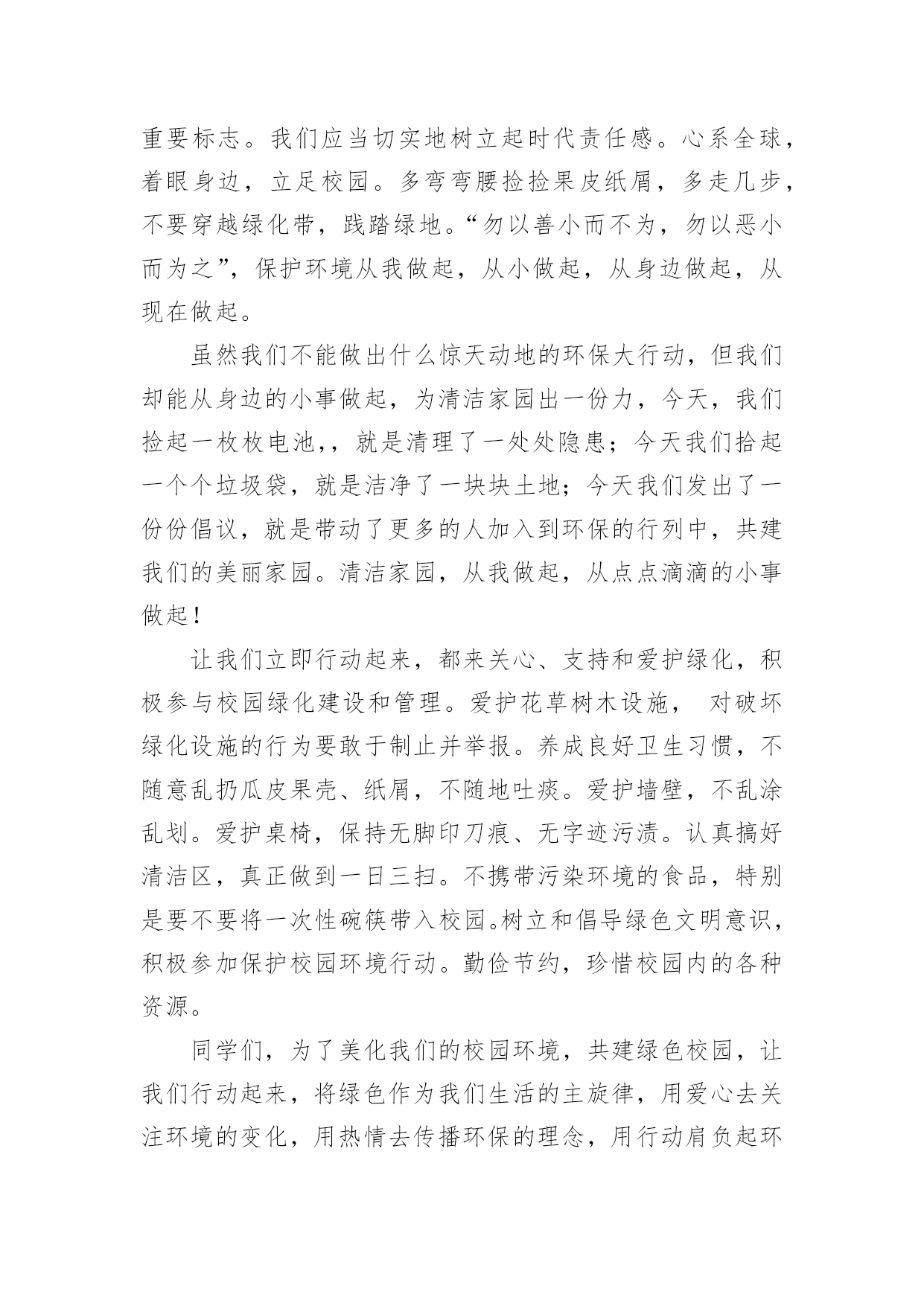 重要标志。我们应当切实地树立起时代责任感。心系全球，着眼身边，立足校园。多弯弯腰捡捡果皮纸屑，多走几步，不要穿越绿化带，践踏绿地。“勿以善小而不为，勿以恶小而为之”，保护环境从我做起，从小做起，从身边做起，从现在做起。

虽然我们不能做出什么惊天动地的环保大行动，但我们却能从身边的小事做起，为清洁家园出一份力，今天，我们捡起一枚枚电池,，就是清理了一处处隐患；今天我们拾起一个个垃圾袋，就是洁净了一块块土地；今天我们发出了一份份倡议，就是带动了更多的人加入到环保的行列中，共建我们的美丽家园。清洁家园，从我做起，从点点滴滴的小事做起！

让我们立即行动起来，都来关心、支持和爱护绿化，积极参与校园绿化建设和管理。爱护花草树木设施， 对破坏绿化设施的行为要敢于制止并举报。养成良好卫生习惯，不随意乱扔瓜皮果壳、纸屑，不随地吐痰。爱护墙壁，不乱涂乱划。爱护桌椅，保持无脚印刀痕、无字迹污渍。认真搞好清洁区，真正做到一日三扫。不携带污染环境的食品，特别是要不要将一次性碗筷带入校园。树立和倡导绿色文明意识，积极参加保护校园环境行动。勤俭节约，珍惜校园内的各种资源。

同学们，为了美化我们的校园环境，共建绿色校园，让我们行动起来，将绿色作为我们生活的主旋律，用爱心去关注环境的变化，用热情去传播环保的理念，用行动肩负起环